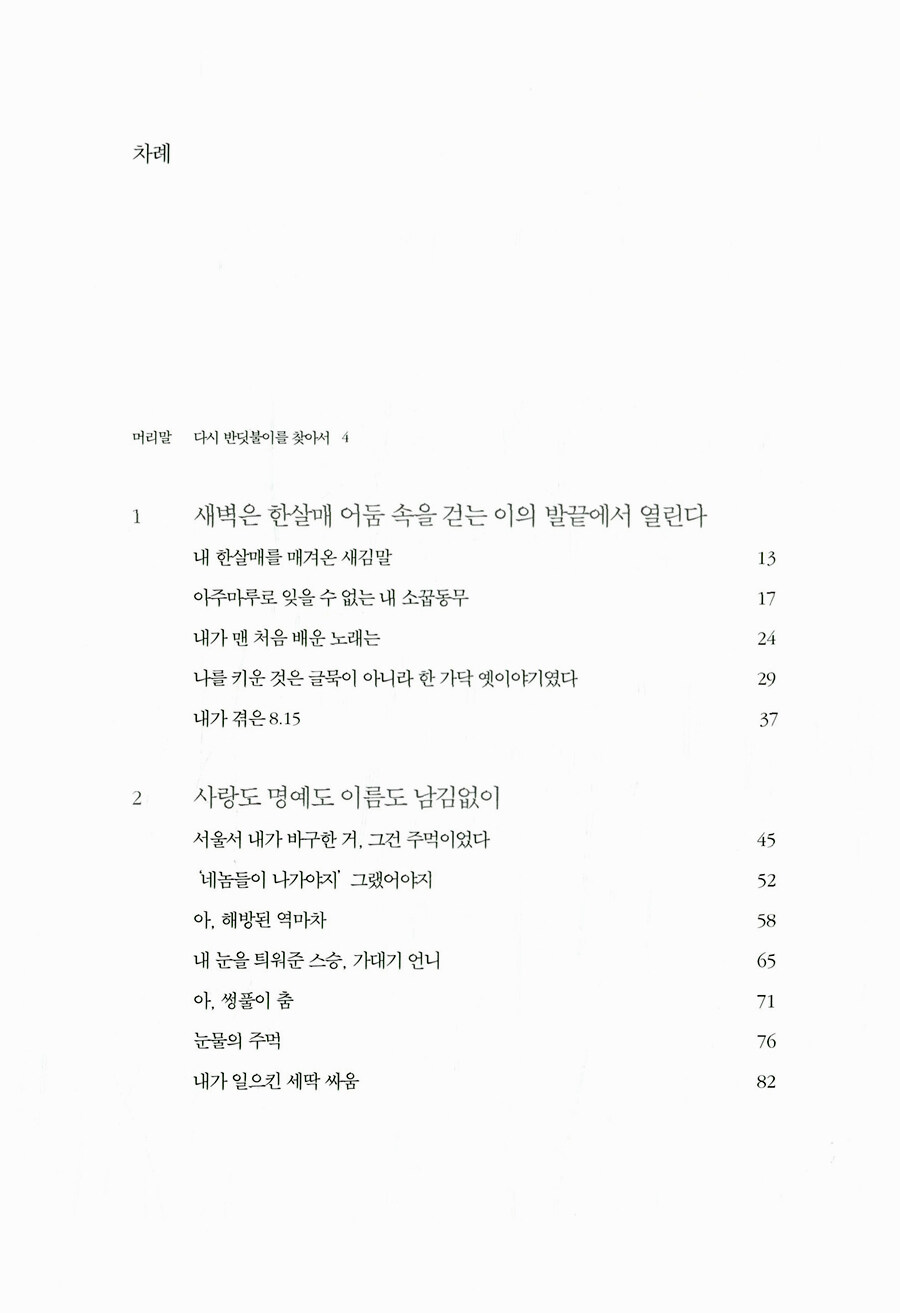 차례

머리말 다시 반딧불이를 찾아서 4

1 새벽은 한살매 어둠 속을 걷는 이의 발끝에서 열린다

내 한살매를 매겨온 새김말 13

아주마루로 잊을 수 없는 내 소꿉동무 17

내가 맨 처음 배운 노래는 24

나를 키운 것은 글묵이 아니라 한 가닥 옛이야기였다 29

내가 겪은 8.15 37

2 사랑도 명예도 이름도 남김없이

서울서 내가 바구한 거, 그건 주먹이었다 45

'네놈들이 나가야지' 그랬어야지 52

아, 해방된 역마차 58

내 눈을 틔워준 스승, 가대기 언니 65

아, 썽풀이 춤 71

눈물의 주먹 76

내가 일으킨 세딱 싸움 82